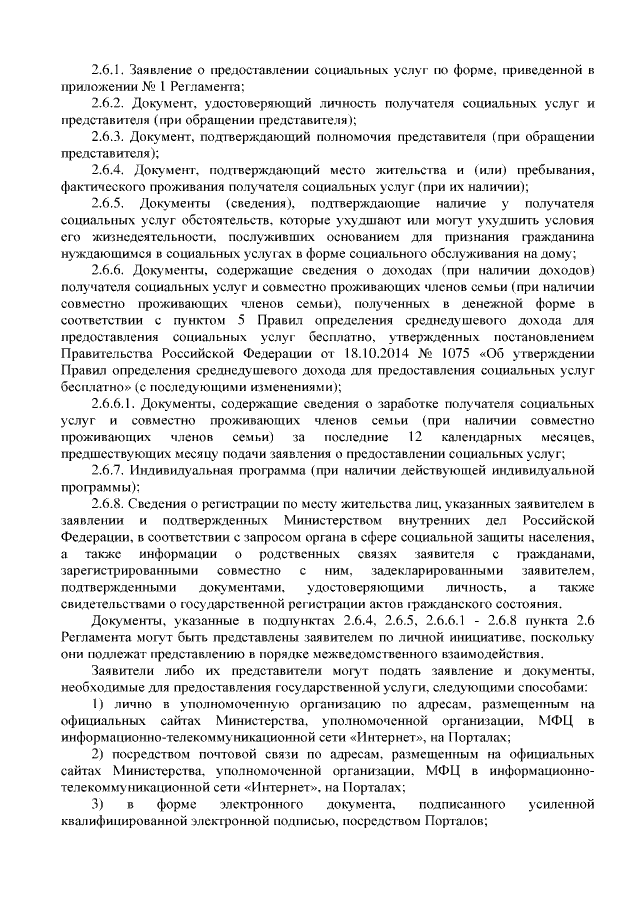 2.6.1. Заявление о предоставлении социальных услуг по форме, приведенной в приложении № 1 Регламента;

2.6.2. Документ, удостоверяющий личность получателя социальных услуг и представителя (при обращении представителя);

2.6.3. Документ, подтверждающий полномочия представителя (при обращении представителя);

2.6.4. Документ, подтверждающий место жительства и (или) пребывания, фактического проживания получателя социальных услуг (при их наличии);

2.6.5. Документы (сведения), подтверждающие наличие у получателя социальных услуг обстоятельств, которые ухудшают или могут ухудшить условия его жизнедеятельности, послуживших основанием для признания гражданина нуждающимся в социальных услугах в форме социального обслуживания на дому;

2.6.6. Документы, содержащие сведения о доходах (при наличии доходов) получателя социальных услуг и совместно проживающих членов семьи (при наличии совместно проживающих членов семьи), полученных в денежной форме в соответствии с пунктом 5 Правил определения среднедушевого дохода для предоставления социальных услуг бесплатно, утвержденных постановлением Правительства Российской Федерации от 18.10.2014 № 1075 «Об утверждении Правил определения среднедушевого дохода для предоставления социальных услуг бесплатно» (с последующими изменениями);

2.6.6.1. Документы, содержащие сведения о заработке получателя социальных услуг и совместно проживающих членов семьи (при наличии совместно проживающих членов семьи) за последние 12 календарных месяцев, предшествующих месяцу подачи заявления о предоставлении социальных услуг;

2.6.7. Индивидуальная программа (при наличии действующей индивидуальной программы);

2.6.8. Сведения о регистрации по месту жительства лиц, указанных заявителем в заявлении и подтвержденных Министерством внутренних дел Российской Федерации, в соответствии с запросом органа в сфере социальной защиты населения, а также информации о родственных связях заявителя с гражданами, зарегистрированными совместно с ним, задекларированными заявителем, подтвержденными документами, удостоверяющими личность, а также свидетельствами о государственной регистрации актов гражданского состояния.

Документы, указанные в подпунктах 2.6.4, 2.6.5, 2.6.6.1 - 2.6.8 пункта 2.6 Регламента могут быть представлены заявителем по личной инициативе, поскольку они подлежат представлению в порядке межведомственного взаимодействия.

Заявители либо их представители могут подать заявление и документы, необходимые для предоставления государственной услуги, следующими способами:

1) лично в уполномоченную организацию по адресам, размещенным на официальных сайтах Министерства, уполномоченной организации, МФЦ в информационно-телекоммуникационной сети «Интернет», на Порталах;

2) посредством почтовой связи по адресам, размещенным на официальных сайтах Министерства, уполномоченной организации, МФЦ в информационно-телекоммуникационной сети «Интернет», на Порталах;

3) в форме электронного документа, подписанного усиленной квалифицированной электронной подписью, посредством Порталов;